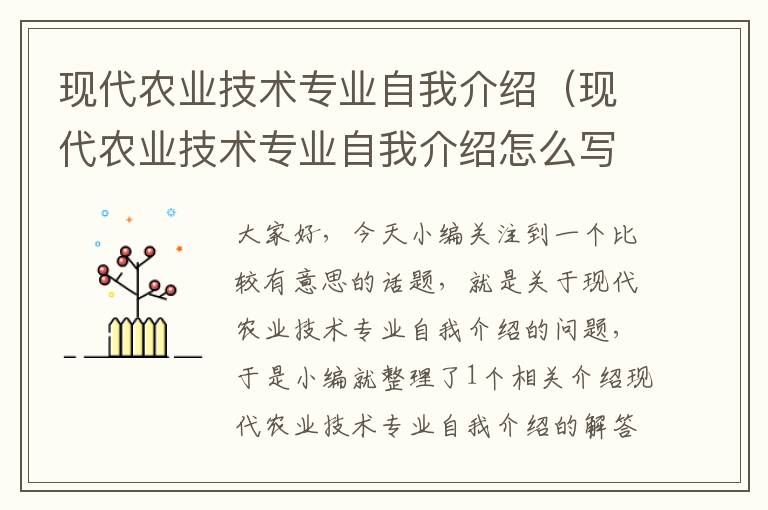 现代农业技术专业自我介绍（现代农业技术专业自我介绍怎么写

大家好，今天小编关注到一个比较有意思的话题，就是关于现代农业技术专业自我介绍的问题，于是小编就整理了1个相关介绍现代农业技术专业自我介绍的解答